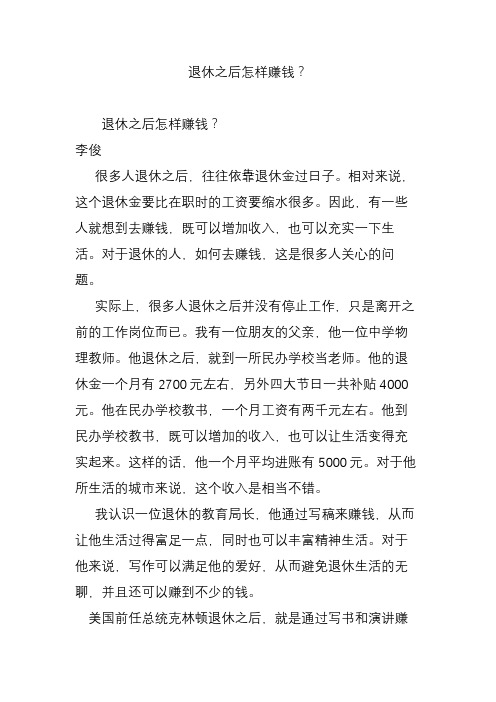 退休之后怎样赚钱？

退休之后怎样赚钱？

李俊

很多人退休之后，往往依靠退休金过日子。相对来说，这个退休金要比在职时的工资要缩水很多。因此，有一些人就想到去赚钱，既可以增加收入，也可以充实一下生活。对于退休的人，如何去赚钱，这是很多人关心的问题。

实际上，很多人退休之后并没有停止工作，只是离开之前的工作岗位而已。我有一位朋友的父亲，他一位中学物理教师。他退休之后，就到一所民办学校当老师。他的退休金一个月有 2700 元左右，另外四大节日一共补贴 4000 元。他在民办学校教书，一个月工资有两千元左右。他到民办学校教书，既可以增加的收入，也可以让生活变得充实起来。这样的话，他一个月平均进账有 5000 元。对于他所生活的城市来说，这个收入是相当不错。

我认识一位退休的教育局长，他通过写稿来赚钱，从而让他生活过得富足一点，同时也可以丰富精神生活。对于他来说，写作可以满足他的爱好，从而避免退休生活的无聊，并且还可以赚到不少的钱。

美国前任总统克林顿退休之后，就是通过写书和演讲赚